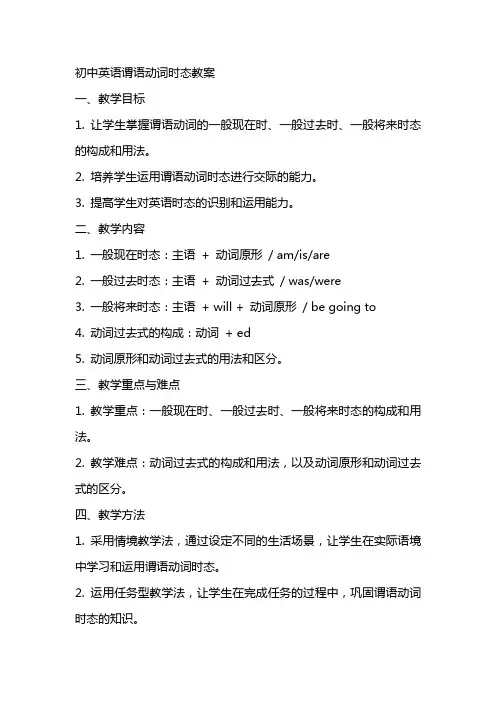 初中英语谓语动词时态教案

一、教学目标

1. 让学生掌握谓语动词的一般现在时、一般过去时、一般将来时态的构成和用法。

2. 培养学生运用谓语动词时态进行交际的能力。

3. 提高学生对英语时态的识别和运用能力。

二、教学内容

1. 一般现在时态：主语 + 动词原形 / am/is/are

2. 一般过去时态：主语 + 动词过去式 / was/were

3. 一般将来时态：主语 + will + 动词原形 / be going to

4. 动词过去式的构成：动词 + ed

5. 动词原形和动词过去式的用法和区分。

三、教学重点与难点

1. 教学重点：一般现在时、一般过去时、一般将来时态的构成和用法。

2. 教学难点：动词过去式的构成和用法，以及动词原形和动词过去式的区分。

四、教学方法

1. 采用情境教学法，通过设定不同的生活场景，让学生在实际语境中学习和运用谓语动词时态。

2. 运用任务型教学法，让学生在完成任务的过程中，巩固谓语动词时态的知识。